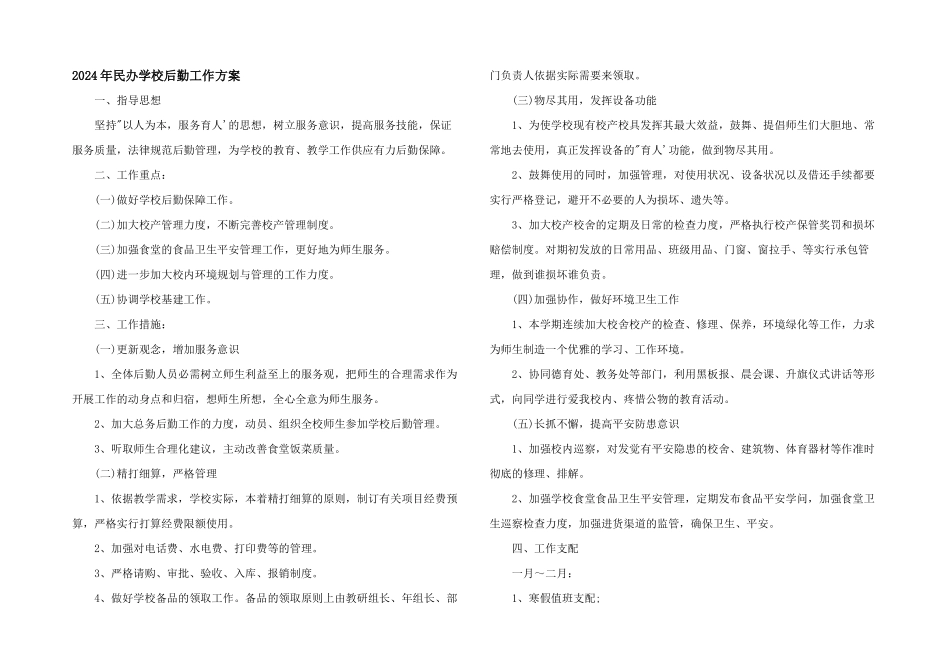 2024年民办学校后勤工作方案

一、指导思想

坚持"以人为本，服务育人'的思想，树立服务意识，提高服务技能，保证服务质量，法律规范后勤管理，为学校的教育、教学工作供应有力后勤保障。

二、工作重点：

(一)做好学校后勤保障工作。

(二)加大校产管理力度，不断完善校产管理制度。

(三)加强食堂的食品卫生平安管理工作，更好地为师生服务。

(四)进一步加大校内环境规划与管理的工作力度。

(五)协调学校基建工作。

三、工作措施：

(一)更新观念，增加服务意识

1、全体后勤人员必需树立师生利益至上的服务观，把师生的合理需求作为开展工作的动身点和归宿，想师生所想，全心全意为师生服务。

2、加大总务后勤工作的力度，动员、组织全校师生参加学校后勤管理。

3、听取师生合理化建议，主动改善食堂饭菜质量。

(二)精打细算，严格管理

1、依据教学需求，学校实际，本着精打细算的原则，制订有关项目经费预算，严格实行打算经费限额使用。

2、加强对电话费、水电费、打印费等的管理。

3、严格请购、审批、验收、入库、报销制度。

4、做好学校备品的领取工作。备品的领取原则上由教研组长、年组长、部门负责人依据实际需要来领取。

(三)物尽其用，发挥设备功能

1、为使学校现有校产校具发挥其最大效益，鼓舞、提倡师生们大胆地、常常地去使用，真正发挥设备的"育人'功能，做到物尽其用。

2、鼓舞使用的同时，加强管理，对使用状况、设备状况以及借还手续都要实行严格登记，避开不必要的人为损坏、遗失等。

3、加大校产校舍的定期及日常的检查力度，严格执行校产保管奖罚和损坏赔偿制度。对期初发放的日常用品、班级用品、门窗、窗拉手、等实行承包管理，做到谁损坏谁负责。

(四)加强协作，做好环境卫生工作

1、本学期连续加大校舍校产的检查、修理、保养，环境绿化等工作，力求为师生制造一个优雅的学习、工作环境。

2、协同德育处、教务处等部门，利用黑板报、晨会课、升旗仪式讲话等形式，向同学进行爱我校内、疼惜公物的教育活动。

(五)长抓不懈，提高平安防患意识

1、加强校内巡察，对发觉有平安隐患的校舍、建筑物、体育器材等作准时彻底的修理、排解。

2、加强学校食堂食品卫生平安管理，定期发布食品平安学问，加强食堂卫生巡察检查力度，加强进货渠道的监管，确保卫生、平安。

四、工作支配

一月～二月：

1、寒假值班支配;